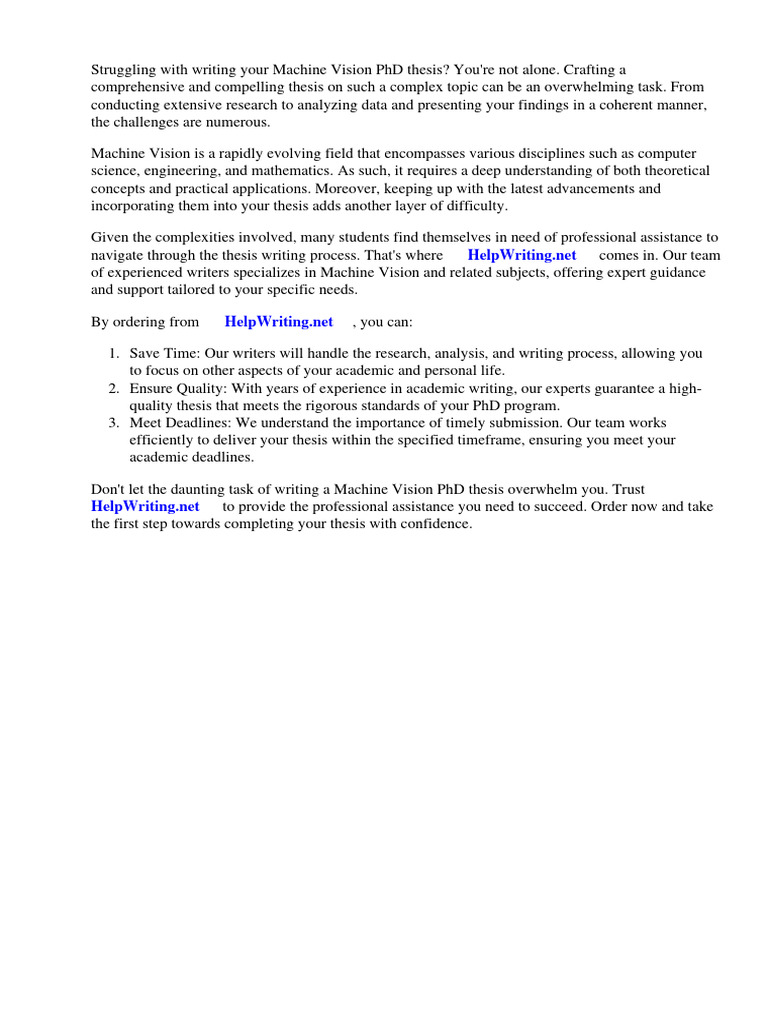 Struggling with writing your Machine Vision PhD thesis? You're not alone. Crafting a comprehensive and compelling thesis on such a complex topic can be an overwhelming task. From conducting extensive research to analyzing data and presenting your findings in a coherent manner, the challenges are numerous.

Machine Vision is a rapidly evolving field that encompasses various disciplines such as computer science, engineering, and mathematics. As such, it requires a deep understanding of both theoretical concepts and practical applications. Moreover, keeping up with the latest advancements and incorporating them into your thesis adds another layer of difficulty.

Given the complexities involved, many students find themselves in need of professional assistance to navigate through the thesis writing process. That's where HelpWriting.net comes in. Our team of experienced writers specializes in Machine Vision and related subjects, offering expert guidance and support tailored to your specific needs.

By ordering from HelpWriting.net , you can:

1. Save Time: Our writers will handle the research, analysis, and writing process, allowing you to focus on other aspects of your academic and personal life.
2. Ensure Quality: With years of experience in academic writing, our experts guarantee a high-quality thesis that meets the rigorous standards of your PhD program.
3. Meet Deadlines: We understand the importance of timely submission. Our team works efficiently to deliver your thesis within the specified timeframe, ensuring you meet your academic deadlines.

Don't let the daunting task of writing a Machine Vision PhD thesis overwhelm you. Trust HelpWriting.net to provide the professional assistance you need to succeed. Order now and take the first step towards completing your thesis with confidence.